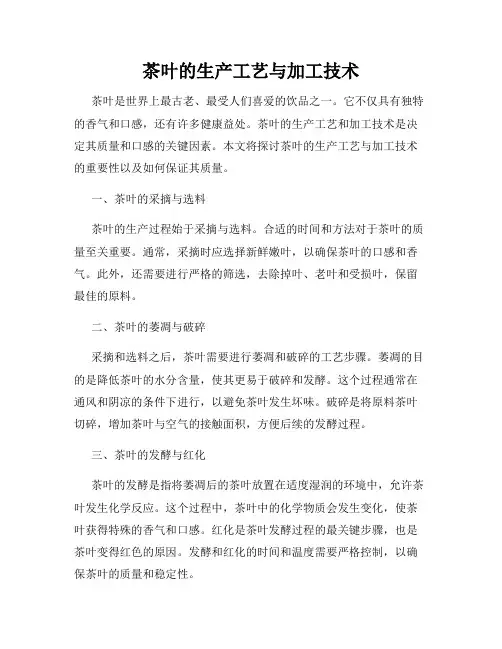 茶叶的生产工艺与加工技术

茶叶是世界上最古老、最受人们喜爱的饮品之一。它不仅具有独特的香气和口感，还有许多健康益处。茶叶的生产工艺和加工技术是决定其质量和口感的关键因素。本文将探讨茶叶的生产工艺与加工技术的重要性以及如何保证其质量。

一、茶叶的采摘与选料

茶叶的生产过程始于采摘与选料。合适的时间和方法对于茶叶的质量至关重要。通常，采摘时应选择新鲜嫩叶，以确保茶叶的口感和香气。此外，还需要进行严格的筛选，去除掉叶、老叶和受损叶，保留最佳的原料。

二、茶叶的萎凋与破碎

采摘和选料之后，茶叶需要进行萎凋和破碎的工艺步骤。萎凋的目的是降低茶叶的水分含量，使其更易于破碎和发酵。这个过程通常在通风和阴凉的条件下进行，以避免茶叶发生坏味。破碎是将原料茶叶切碎，增加茶叶与空气的接触面积，方便后续的发酵过程。

三、茶叶的发酵与红化

茶叶的发酵是指将萎凋后的茶叶放置在适度湿润的环境中，允许茶叶发生化学反应。这个过程中，茶叶中的化学物质会发生变化，使茶叶获得特殊的香气和口感。红化是茶叶发酵过程的最关键步骤，也是茶叶变得红色的原因。发酵和红化的时间和温度需要严格控制，以确保茶叶的质量和稳定性。